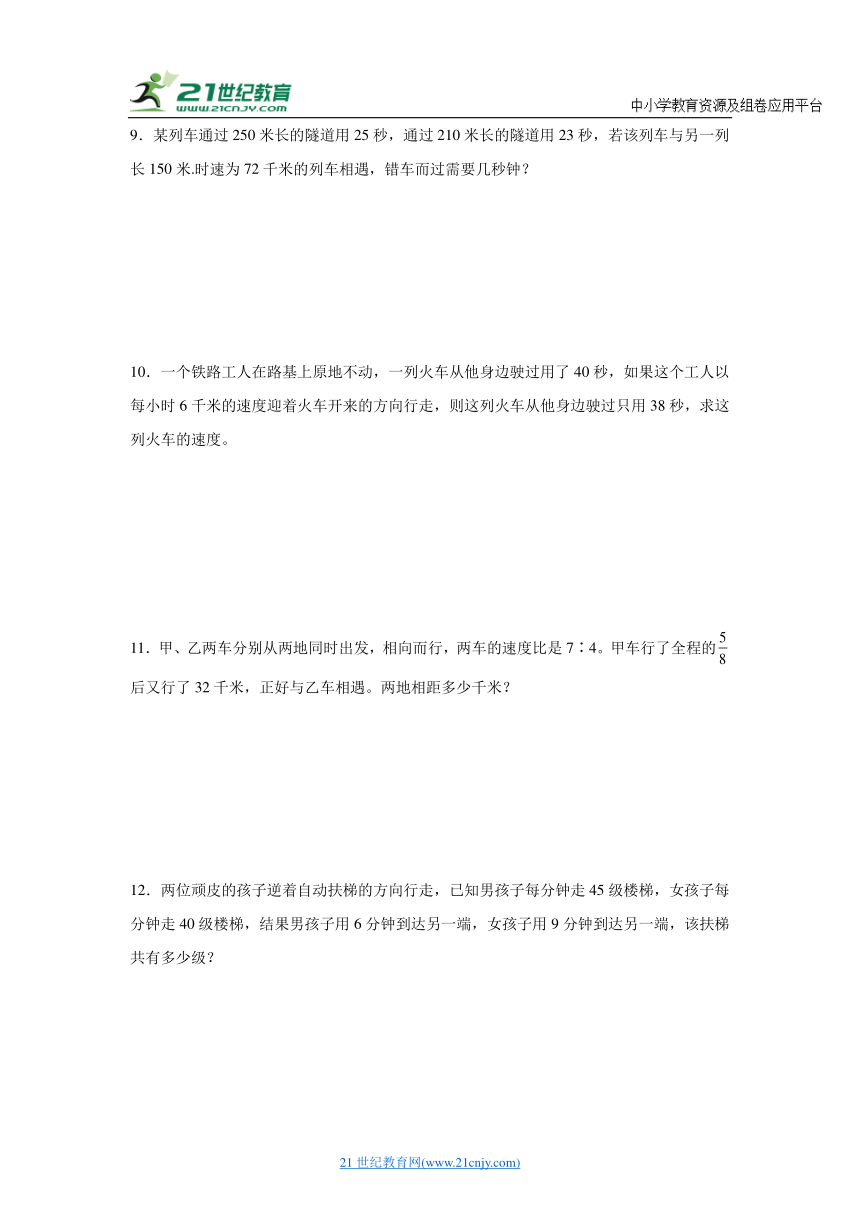 21世纪教育
www.21cnjy.com
中小学教育资源及组卷应用平台

9．某列车通过 250 米长的隧道用 25 秒，通过 210 米长的隧道用 23 秒，若该列车与另一列长 150 米.时速为 72 千米的列车相遇，错车而过需要几秒钟？

10．一个铁路工人在路基上原地不动，一列火车从他身边驶过用了 40 秒，如果这个工人以每小时 6 千米的速度迎着火车开来的方向行走，则这列火车从他身边驶过只用 38 秒，求这列火车的速度。

11．甲、乙两车分别从两地同时出发，相向而行，两车的速度比是 7∶4。甲车行了全程的$\frac{5}{8}$后又行了 32 千米，正好与乙车相遇。两地相距多少千米？

12．两位顽皮的孩子逆着自动扶梯的方向行走，已知男孩子每分钟走 45 级楼梯，女孩子每分钟走 40 级楼梯，结果男孩子用 6 分钟到达另一端，女孩子用 9 分钟到达另一端，该扶梯共有多少级？

21 世纪教育网(www.21cnjy.com)